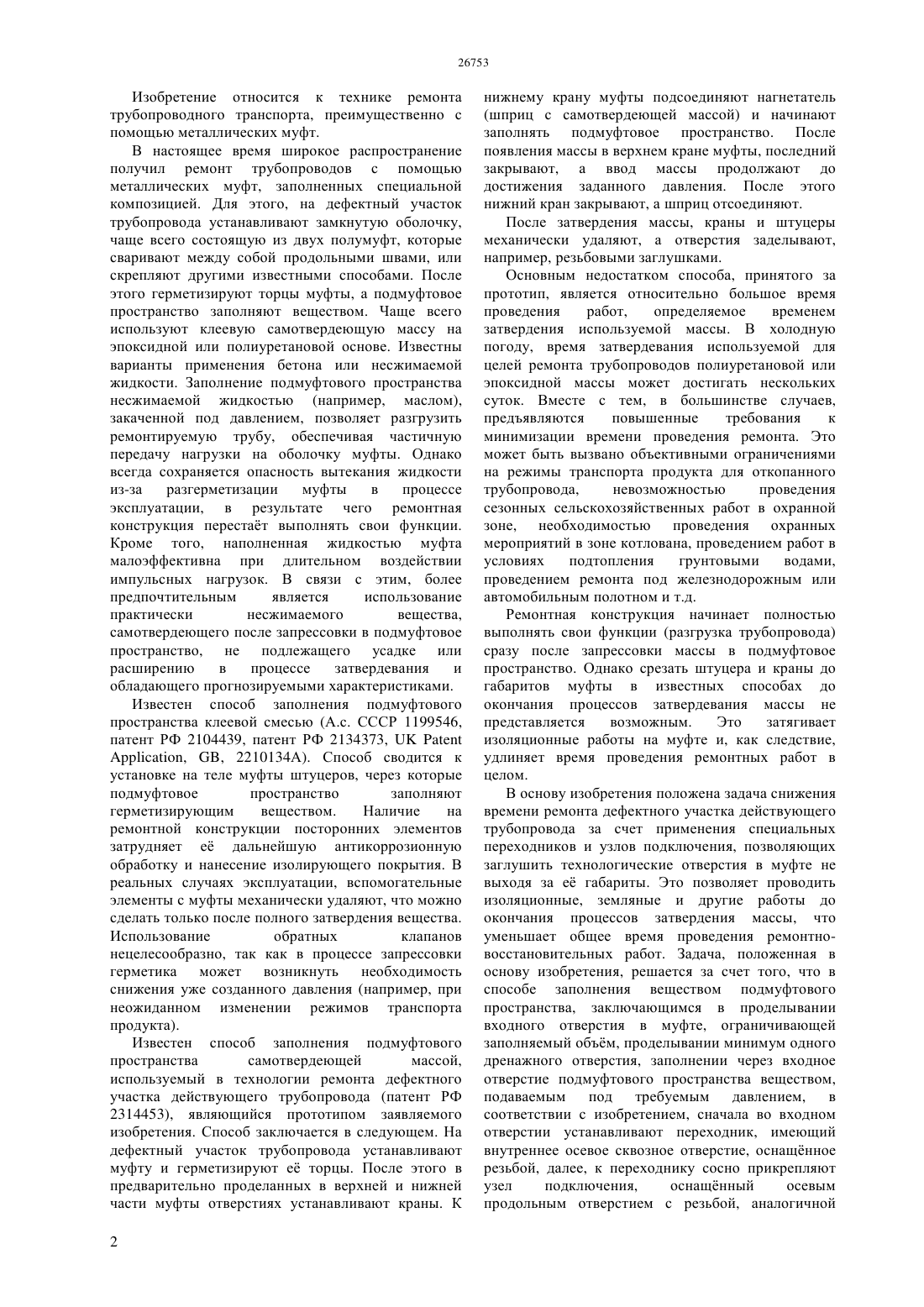 26753

Изобретение относится к технике ремонта трубопроводного транспорта, преимущественно с помощью металлических муфт.

В настоящее время широкое распространение получил ремонт трубопроводов с помощью металлических муфт, заполненных специальной композицией. Для этого, на дефектный участок трубопровода устанавливают замкнутую оболочку, чаще всего состоящую из двух полумуфт, которые сваривают между собой продольными швами, или скрепляют другими известными способами. После этого герметизируют торцы муфты, а подмуфтовое пространство заполняют веществом. Чаще всего используют клеевую самотвердеющую массу на эпоксидной или полиуретановой основе. Известны варианты применения бетона или несжимаемой жидкости. Заполнение подмуфтового пространства несжимаемой жидкостью (например, маслом), закаченной под давлением, позволяет разгрузить ремонтируемую трубу, обеспечивая частичную передачу нагрузки на оболочку муфты. Однако всегда сохраняется опасность вытекания жидкости из-за разгерметизации муфты в процессе эксплуатации, в результате чего ремонтная конструкция перестаёт выполнять свои функции. Кроме того, наполненная жидкостью муфта малоэффективна при длительном воздействии импульсных нагрузок. В связи с этим, более предпочтительным является использование практически несжимаемого вещества, самотвердеющего после запрессовки в подмуфтовое пространство, не подлежащего усадке или расширению в процессе затвердевания и обладающего прогнозируемыми характеристиками.

Известен способ заполнения подмуфтового пространства клеевой смесью (А.с. СССР 1199546, патент РФ 2104439, патент РФ 2134373, UK Patent Application, GB, 2210134A). Способ сводится к установке на теле муфты штуцеров, через которые подмуфтовое пространство заполняют герметизирующим веществом. Наличие на ремонтной конструкции посторонних элементов затрудняет её дальнейшую антикоррозионную обработку и нанесение изолирующего покрытия. В реальных случаях эксплуатации, вспомогательные элементы с муфты механически удаляют, что можно сделать только после полного затвердения вещества. Использование обратных клапанов нецелесообразно, так как в процессе запрессовки герметика может возникнуть необходимость снижения уже созданного давления (например, при неожиданном изменении режимов транспорта продукта).

Известен способ заполнения подмуфтового пространства самотвердеющей массой, используемый в технологии ремонта дефектного участка действующего трубопровода (патент РФ 2314453), являющийся прототипом заявляемого изобретения. Способ заключается в следующем. На дефектный участок трубопровода устанавливают муфту и герметизируют её торцы. После этого в предварительно проделанных в верхней и нижней части муфты отверстиях устанавливают краны. К нижнему крану муфты подсоединяют нагнетатель (шприц с самотвердеющей массой) и начинают заполнять подмуфтовое пространство. После появления массы в верхнем кране муфты, последний закрывают, а ввод массы продолжают до достижения заданного давления. После этого нижний кран закрывают, а шприц отсоединяют.

После затвердения массы, краны и штуцеры механически удаляют, а отверстия заделывают, например, резьбовыми заглушками.

Основным недостатком способа, принятого за прототип, является относительно большое время проведения работ, определяемое временем затвердения используемой массы. В холодную погоду, время затвердевания используемой для целей ремонта трубопроводов полиуретановой или эпоксидной массы может достигать нескольких суток. Вместе с тем, в большинстве случаев, предъявляются повышенные требования к минимизации времени проведения ремонта. Это может быть вызвано объективными ограничениями на режимы транспорта продукта для откопанного трубопровода, невозможностью проведения сезонных сельскохозяйственных работ в охранной зоне, необходимостью проведения охранных мероприятий в зоне котлована, проведением работ в условиях подтопления грунтовыми водами, проведением ремонта под железнодорожным или автомобильным полотном и т.д.

Ремонтная конструкция начинает полностью выполнять свои функции (разгрузка трубопровода) сразу после запрессовки массы в подмуфтовое пространство. Однако срезать штуцера и краны до габаритов муфты в известных способах до окончания процессов затвердевания массы не представляется возможным. Это затягивает изоляционные работы на муфте и, как следствие, удлиняет время проведения ремонтных работ в целом.

В основу изобретения положена задача снижения времени ремонта дефектного участка действующего трубопровода за счет применения специальных переходников и узлов подключения, позволяющих заглушить технологические отверстия в муфте не выходя за её габариты. Это позволяет проводить изоляционные, земляные и другие работы до окончания процессов затвердения массы, что уменьшает общее время проведения ремонтно-восстановительных работ. Задача, положенная в основу изобретения, решается за счет того, что в способе заполнения веществом подмуфтового пространства, заключающимся в проделывании входного отверстия в муфте, ограничивающей заполняемый объём, проделывании минимум одного дренажного отверстия, заполнении через входное отверстие подмуфтового пространства веществом, подаваемым под требуемым давлением, в соответствии с изобретением, сначала во входном отверстии устанавливают переходник, имеющий внутреннее осевое сквозное отверстие, оснащённое резьбой, далее, к переходнику сосно прикрепляют узел подключения, оснащённый осевым продольным отверстием с резьбой, аналогичной

2